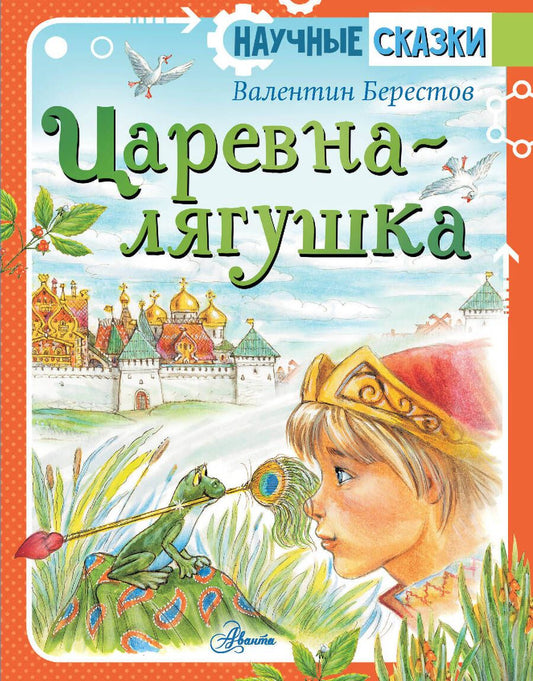 НАУЧНЫЕ СКАЗКИ

Валентин Берестов

Царевна-лягушка

Аванта